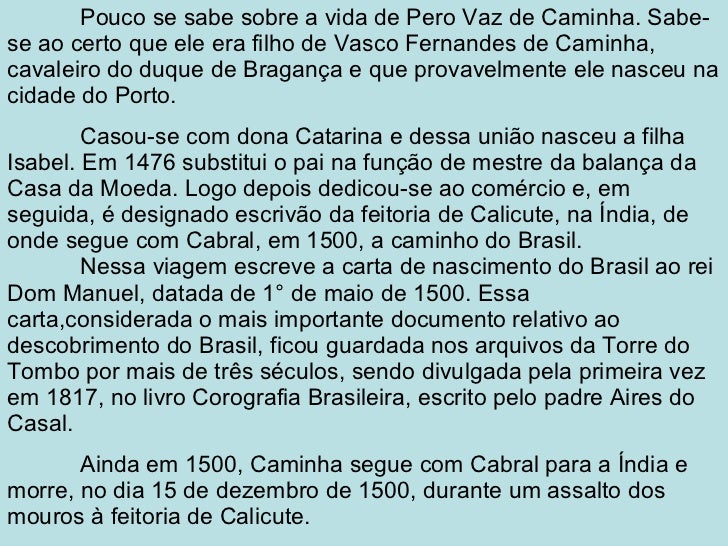 Pouco se sabe sobre a vida de Pero Vaz de Caminha. Sabe-se ao certo que ele era filho de Vasco Fernandes de Caminha, cavaleiro do duque de Bragança e que provavelmente ele nasceu na cidade do Porto.

Casou-se com dona Catarina e dessa união nasceu a filha Isabel. Em 1476 substitui o pai na função de mestre da balança da Casa da Moeda. Logo depois dedicou-se ao comércio e, em seguida, é designado escrivão da feitoria de Calicute, na Índia, de onde segue com Cabral, em 1500, a caminho do Brasil.

Nessa viagem escreve a carta de nascimento do Brasil ao rei Dom Manuel, datada de 1° de maio de 1500. Essa carta,considerada o mais importante documento relativo ao descobrimento do Brasil, ficou guardada nos arquivos da Torre do Tombo por mais de três séculos, sendo divulgada pela primeira vez em 1817, no livro Corografia Brasileira, escrito pelo padre Aires do Casal.

Ainda em 1500, Caminha segue com Cabral para a Índia e morre, no dia 15 de dezembro de 1500, durante um assalto dos mouros à feitoria de Calicute.